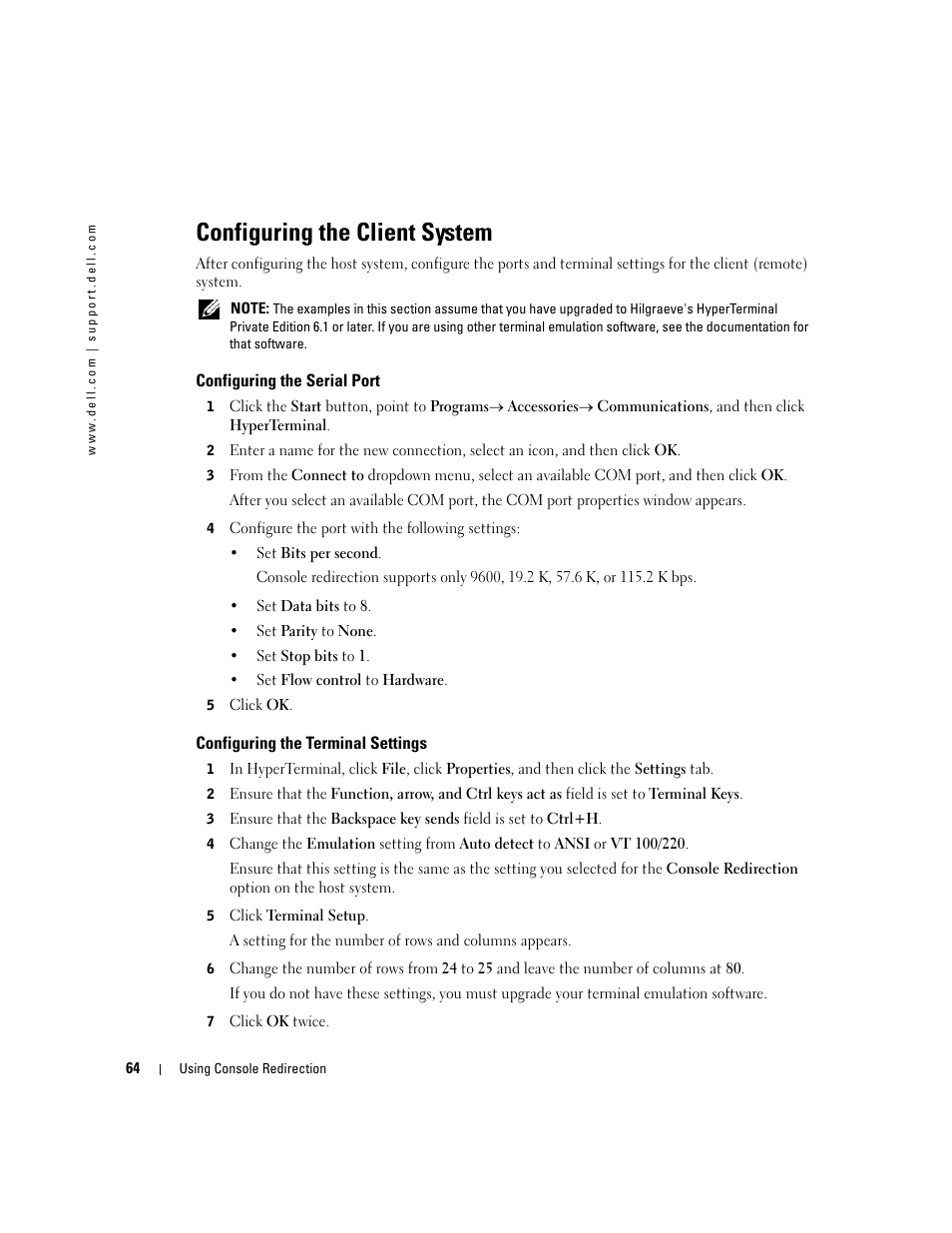 www.dell.com | support.dell.com

Configuring the Client System

After configuring the host system, configure the ports and terminal settings for the client (remote) system.

NOTE: The examples in this section assume that you have upgraded to Hilgraeve's HyperTerminal Private Edition 6.1 or later. If you are using other terminal emulation software, see the documentation for that software.

Configuring the Serial Port

1 Click the Start button, point to Programs→ Accessories→ Communications, and then click HyperTerminal.

2 Enter a name for the new connection, select an icon, and then click OK.

3 From the Connect to dropdown menu, select an available COM port, and then click OK.

After you select an available COM port, the COM port properties window appears.

4 Configure the port with the following settings:

• Set Bits per second.

Console redirection supports only 9600, 19.2 K, 57.6 K, or 115.2 K bps.

• Set Data bits to 8.

• Set Parity to None.

• Set Stop bits to 1.

• Set Flow control to Hardware.

5 Click OK.

Configuring the Terminal Settings

1 In HyperTerminal, click File, click Properties, and then click the Settings tab.

2 Ensure that the Function, arrow, and Ctrl keys act as field is set to Terminal Keys.

3 Ensure that the Backspace key sends field is set to Ctrl+H.

4 Change the Emulation setting from Auto detect to ANSI or VT 100/220.

Ensure that this setting is the same as the setting you selected for the Console Redirection option on the host system.

5 Click Terminal Setup.

A setting for the number of rows and columns appears.

6 Change the number of rows from 24 to 25 and leave the number of columns at 80.

If you do not have these settings, you must upgrade your terminal emulation software.

7 Click OK twice.

64 | Using Console Redirection